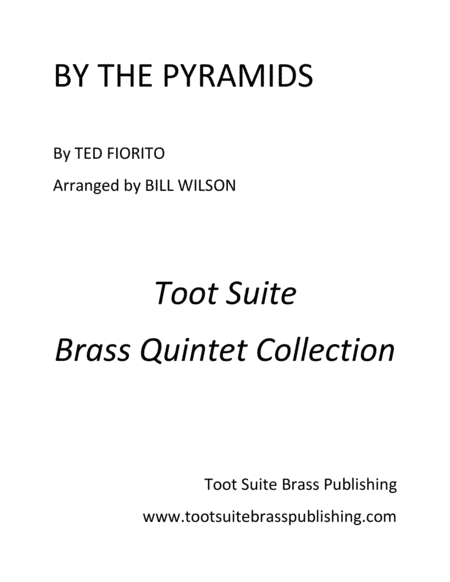 BY THE PYRAMIDS

By TED FIORITO

Arranged by BILL WILSON

Toot Suite

Brass Quintet Collection

Toot Suite Brass Publishing

www.tootsuitebrasspublishing.com